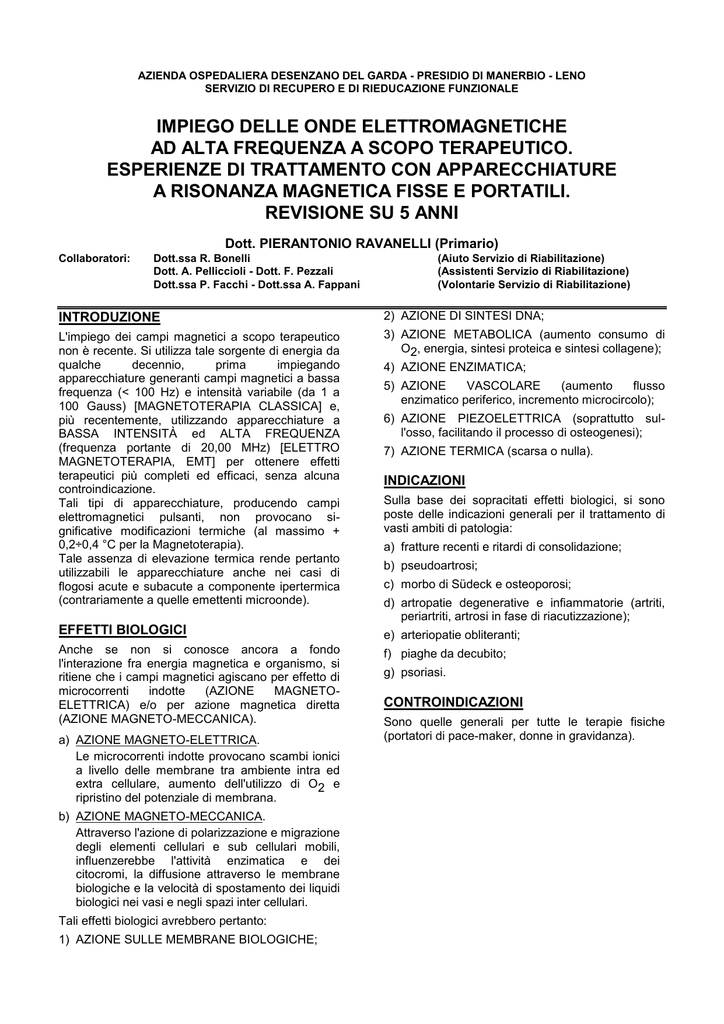 AZIENDA OSPEDALIERA DESENZANO DEL GARDA - PRESIDIO DI MANERBIO - LENO
SERVIZIO DI RECUPERO E DI RIEDUCAZIONE FUNZIONALE

IMPIEGO DELLE ONDE ELETTROMAGNETICHE AD ALTA FREQUENZA A SCOPO TERAPEUTICO. ESPERIENZE DI TRATTAMENTO CON APPARECCHIATURE A RISONANZA MAGNETICA FISSE E PORTATILI. REVISIONE SU 5 ANNI

Dott. PIERANTONIO RAVANELLI (Primario)

Collaboratori: Dott.ssa R. Bonelli (Aiuto Servizio di Riabilitazione)
Dott. A. Pelliccioli - Dott. F. Pezzali (Assistenti Servizio di Riabilitazione)
Dott.ssa P. Facchi - Dott.ssa A. Fappani (Volontarie Servizio di Riabilitazione)

INTRODUZIONE

L'impiego dei campi magnetici a scopo terapeutico non è recente. Si utilizza tale sorgente di energia da qualche decennio, prima impiegando apparecchiature generanti campi magnetici a bassa frequenza (< 100 Hz) e intensità variabile (da 1 a 100 Gauss) [MAGNETOTERAPIA CLASSICA] e, più recentemente, utilizzando apparecchiature a BASSA INTENSITÀ ed ALTA FREQUENZA (frequenza portante di 20,00 MHz) [ELETTRO MAGNETOTERAPIA, EMT] per ottenere effetti terapeutici più completi ed efficaci, senza alcuna controindicazione.
Tali tipi di apparecchiature, producendo campi elettromagnetici pulsanti, non provocano significative modificazioni termiche (al massimo + 0,2÷0,4 °C per la Magnetoterapia).
Tale assenza di elevazione termica rende pertanto utilizzabili le apparecchiature anche nei casi di flogosi acute e subacute a componente ipertermica (contrariamente a quelle emettenti microonde).

EFFETTI BIOLOGICI

Anche se non si conosce ancora a fondo l'interazione fra energia magnetica e organismo, si ritiene che i campi magnetici agiscano per effetto di microcorrenti indotte (AZIONE MAGNETO-ELETTRICA) e/o per azione magnetica diretta (AZIONE MAGNETO-MECCANICA).

a) AZIONE MAGNETO-ELETTRICA.
Le microcorrenti indotte provocano scambi ionici a livello delle membrane tra ambiente intra ed extra cellulare, aumento dell'utilizzo di $O_2$ e ripristino del potenziale di membrana.

b) AZIONE MAGNETO-MECCANICA.
Attraverso l'azione di polarizzazione e migrazione degli elementi cellulari e sub cellulari mobili, influenzerebbe l'attività enzimatica e dei citocromi, la diffusione attraverso le membrane biologiche e la velocità di spostamento dei liquidi biologici nei vasi e negli spazi inter cellulari.

Tali effetti biologici avrebbero pertanto:

1) AZIONE SULLE MEMBRANE BIOLOGICHE;
2) AZIONE DI SINTESI DNA;
3) AZIONE METABOLICA (aumento consumo di $O_2$, energia, sintesi proteica e sintesi collagene);
4) AZIONE ENZIMATICA;
5) AZIONE VASCOLARE (aumento flusso enzimatico periferico, incremento microcircolo);
6) AZIONE PIEZOELETTRICA (soprattutto sull'osso, facilitando il processo di osteogenesi);
7) AZIONE TERMICA (scarsa o nulla).

INDICAZIONI

Sulla base dei sopracitati effetti biologici, si sono poste delle indicazioni generali per il trattamento di vasti ambiti di patologia:

a) fratture recenti e ritardi di consolidazione;
b) pseudoartrosi;
c) morbo di Südeck e osteoporosi;
d) artropatie degenerative e infiammatorie (artriti, periartriti, artrosi in fase di riacutizzazione);
e) arteriopatie obliteranti;
f) piaghe da decubito;
g) psoriasi.

CONTROINDICAZIONI

Sono quelle generali per tutte le terapie fisiche (portatori di pace-maker, donne in gravidanza).